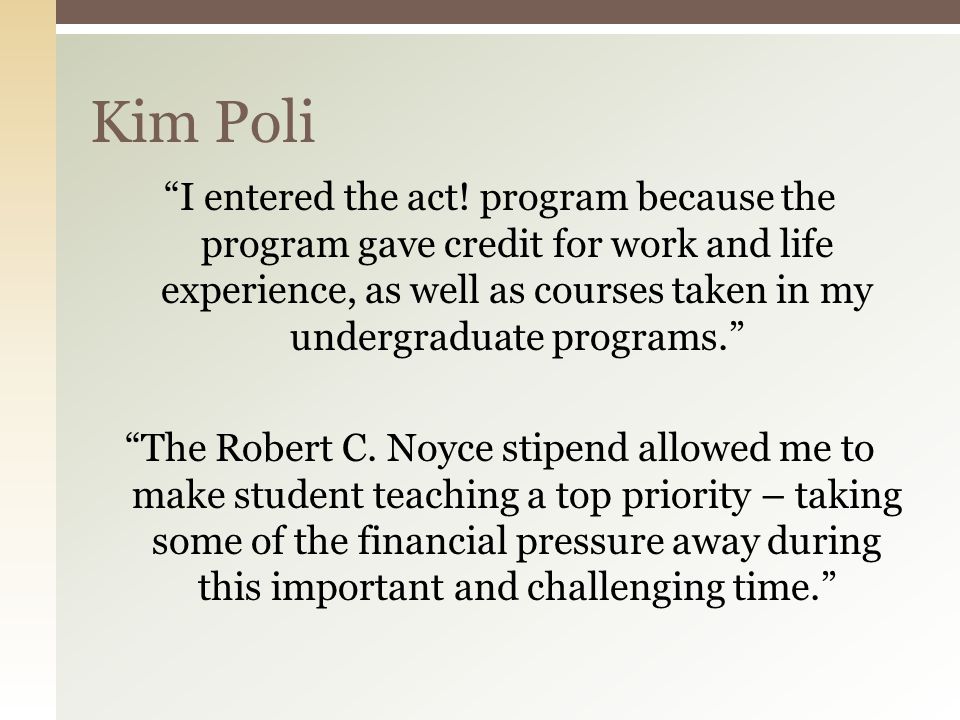 Kim Poli

“I entered the act! program because the program gave credit for work and life experience, as well as courses taken in my undergraduate programs.”

“The Robert C. Noyce stipend allowed me to make student teaching a top priority – taking some of the financial pressure away during this important and challenging time.”